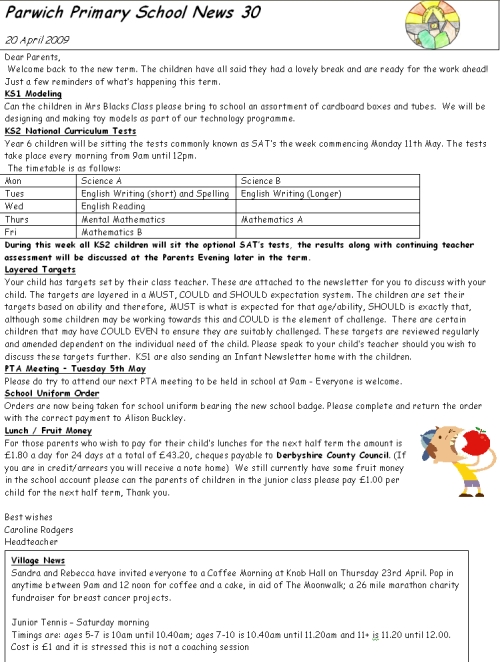 Parwich Primary School News 30

20 April 2009

Dear Parents,
Welcome back to the new term. The children have all said they had a lovely break and are ready for the work ahead! Just a few reminders of what's happening this term.

KS1 Modeling
Can the children in Mrs Blacks Class please bring to school an assortment of cardboard boxes and tubes. We will be designing and making toy models as part of our technology programme.

KS2 National Curriculum Tests
Year 6 children will be sitting the tests commonly known as SAT's the week commencing Monday 11th May. The tests take place every morning from 9am until 12pm.
The timetable is as follows:

| Mon | Science A | Science B |
|---|---|---|
| Tues | English Writing (short) and Spelling | English Writing (Longer) |
| Wed | English Reading | |
| Thurs | Mental Mathematics | Mathematics A |
| Fri | Mathematics B | |

During this week all KS2 children will sit the optional SAT's tests, the results along with continuing teacher assessment will be discussed at the Parents Evening later in the term.

Layered Targets
Your child has targets set by their class teacher. These are attached to the newsletter for you to discuss with your child. The targets are layered in a MUST, COULD and SHOULD expectation system. The children are set their targets based on ability and therefore, MUST is what is expected for that age/ability, SHOULD is exactly that, although some children may be working towards this and COULD is the element of challenge. There are certain children that may have COULD EVEN to ensure they are suitably challenged. These targets are reviewed regularly and amended dependent on the individual need of the child. Please speak to your child's teacher should you wish to discuss these targets further. KS1 are also sending an Infant Newsletter home with the children.

PTA Meeting - Tuesday 5th May
Please do try to attend our next PTA meeting to be held in school at 9am - Everyone is welcome.

School Uniform Order
Orders are now being taken for school uniform bearing the new school badge. Please complete and return the order with the correct payment to Alison Buckley.

Lunch / Fruit Money
For those parents who wish to pay for their child's lunches for the next half term the amount is £1.80 a day for 24 days at a total of £43.20, cheques payable to Derbyshire County Council. (If you are in credit/arrears you will receive a note home) We still currently have some fruit money in the school account please can the parents of children in the junior class please pay £1.00 per child for the next half term, Thank you.

Best wishes
Caroline Rodgers
Headteacher

Village News
Sandra and Rebecca have invited everyone to a Coffee Morning at Knob Hall on Thursday 23rd April. Pop in anytime between 9am and 12 noon for coffee and a cake, in aid of The Moonwalk; a 26 mile marathon charity fundraiser for breast cancer projects.

Junior Tennis - Saturday morning
Timings are: ages 5-7 is 10am until 10.40am; ages 7-10 is 10.40am until 11.20am and 11+ is 11.20 until 12.00. Cost is £1 and it is stressed this is not a coaching session